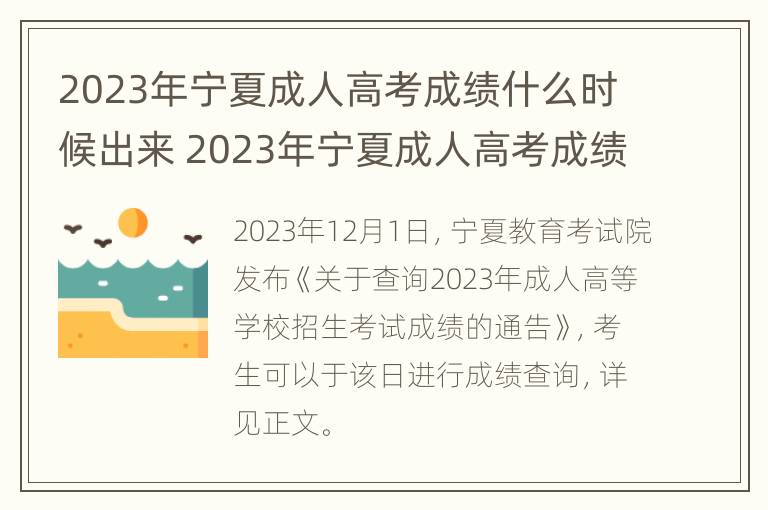 2023年宁夏成人高考成绩什么时候出来 2023年宁夏成人高考成绩

2023年12月1日，宁夏教育考试院发布《关于查询2023年成人高等学校招生考试成绩的通告》，考生可以于该日进行成绩查询，详见正文。